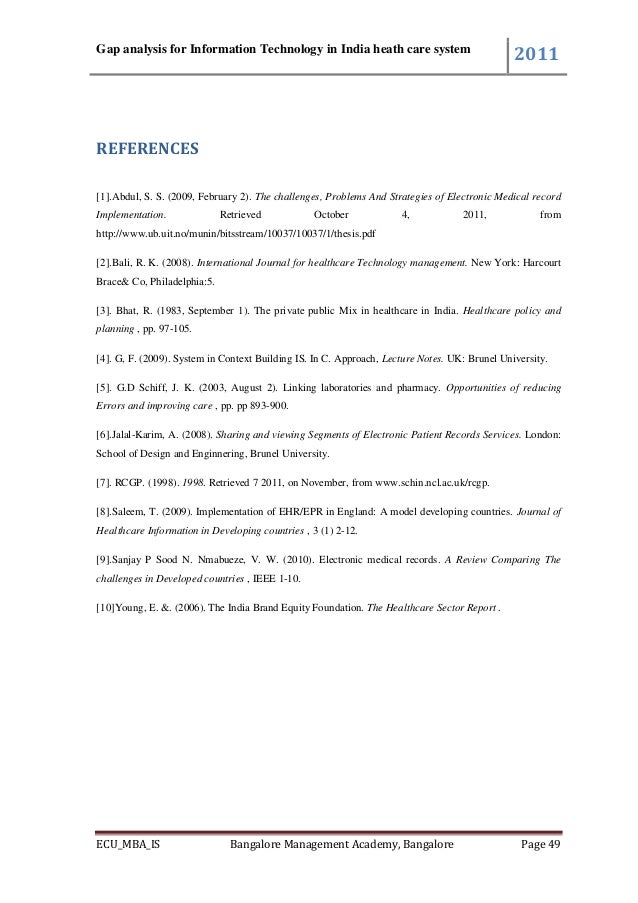 Gap analysis for Information Technology in India heath care system 2011

REFERENCES

[1].Abdul, S. S. (2009, February 2). The challenges, Problems And Strategies of Electronic Medical record Implementation. Retrieved October 4, 2011, from http://www.ub.uit.no/munin/bitsstream/10037/10037/1/thesis.pdf

[2].Bali, R. K. (2008). International Journal for healthcare Technology management. New York: Harcourt Brace& Co, Philadelphia:5.

[3]. Bhat, R. (1983, September 1). The private public Mix in healthcare in India. Healthcare policy and planning , pp. 97-105.

[4]. G, F. (2009). System in Context Building IS. In C. Approach, Lecture Notes. UK: Brunel University.

[5]. G.D Schiff, J. K. (2003, August 2). Linking laboratories and pharmacy. Opportunities of reducing Errors and improving care , pp. pp 893-900.

[6].Jalal-Karim, A. (2008). Sharing and viewing Segments of Electronic Patient Records Services. London: School of Design and Enginnering, Brunel University.

[7]. RCGP. (1998). 1998. Retrieved 7 2011, on November, from www.schin.ncl.ac.uk/rcgp.

[8].Saleem, T. (2009). Implementation of EHR/EPR in England: A model developing countries. Journal of Healthcare Information in Developing countries , 3 (1) 2-12.

[9].Sanjay P Sood N. Nmabueze, V. W. (2010). Electronic medical records. A Review Comparing The challenges in Developed countries , IEEE 1-10.

[10]Young, E. &. (2006). The India Brand Equity Foundation. The Healthcare Sector Report .

ECU_MBA_IS Bangalore Management Academy, Bangalore Page 49